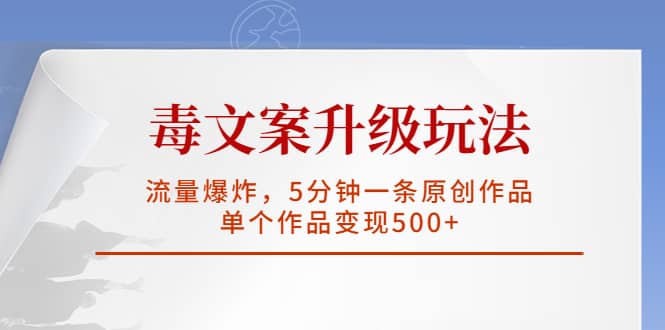 毒文案升级玩法

流量爆炸，5分钟一条原创作品
单个作品变现500+